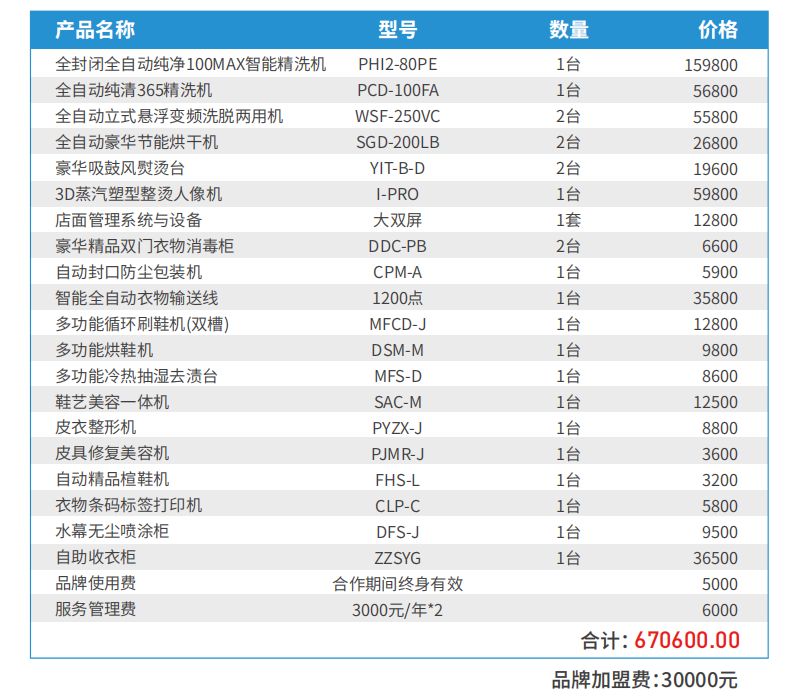 | 产品名称 | 型号 | 数量 | 价格 |
|---|---|---|---|
| 全封闭全自动纯净100MAX智能精洗机 | PHI2-80PE | 1台 | 159800 |
| 全自动纯清365精洗机 | PCD-100FA | 1台 | 56800 |
| 全自动立式悬浮变频洗脱两用机 | WSF-250VC | 2台 | 55800 |
| 全自动豪华节能烘干机 | SGD-200LB | 2台 | 26800 |
| 豪华吸鼓风熨烫台 | YIT-B-D | 2台 | 19600 |
| 3D蒸汽塑型整烫人像机 | I-PRO | 1台 | 59800 |
| 店面管理系统与设备 | 大双屏 | 1套 | 12800 |
| 豪华精品双门衣物消毒柜 | DDC-PB | 2台 | 6600 |
| 自动封口防尘包装机 | CPM-A | 1台 | 5900 |
| 智能全自动衣物输送线 | 1200点 | 1台 | 35800 |
| 多功能循环刷鞋机(双槽) | MFCD-J | 1台 | 12800 |
| 多功能烘鞋机 | DSM-M | 1台 | 9800 |
| 多功能冷热抽湿去渍台 | MFS-D | 1台 | 8600 |
| 鞋艺美容一体机 | SAC-M | 1台 | 12500 |
| 皮衣整形机 | PYZX-J | 1台 | 8800 |
| 皮具修复美容机 | PJMR-J | 1台 | 3600 |
| 自动精品楦鞋机 | FHS-L | 1台 | 3200 |
| 衣物条码标签打印机 | CLP-C | 1台 | 5800 |
| 水幕无尘喷涂柜 | DFS-J | 1台 | 9500 |
| 自助收衣柜 | ZZSYG | 1台 | 36500 |
| 品牌使用费 | 合作期间终身有效 | | 5000 |
| 服务管理费 | 3000元/年*2 | | 6000 |

合计: 670600.00

品牌加盟费:30000元